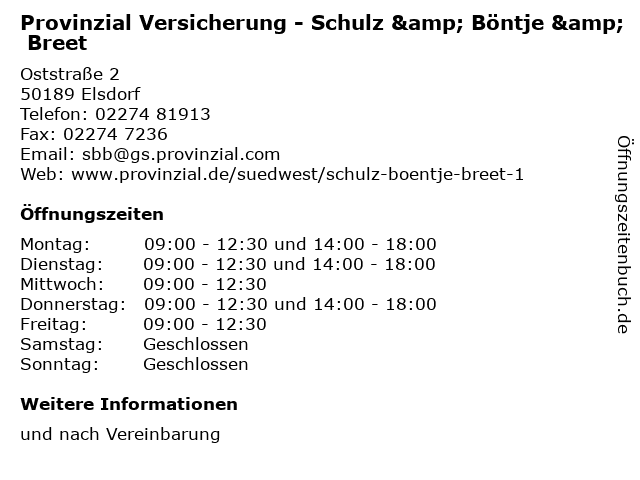 Provinzial Versicherung - Schulz &amp; Böntje &amp; Breet

Oststraße 2
50189 Elsdorf
Telefon: 02274 81913
Fax: 02274 7236
Email: sbb@gs.provinzial.com
Web: www.provinzial.de/suedwest/schulz-boentje-breet-1

Öffnungszeiten

Montag: 09:00 - 12:30 und 14:00 - 18:00
Dienstag: 09:00 - 12:30 und 14:00 - 18:00
Mittwoch: 09:00 - 12:30
Donnerstag: 09:00 - 12:30 und 14:00 - 18:00
Freitag: 09:00 - 12:30
Samstag: Geschlossen
Sonntag: Geschlossen

Weitere Informationen

und nach Vereinbarung

Öffnungszeitenbuch.de